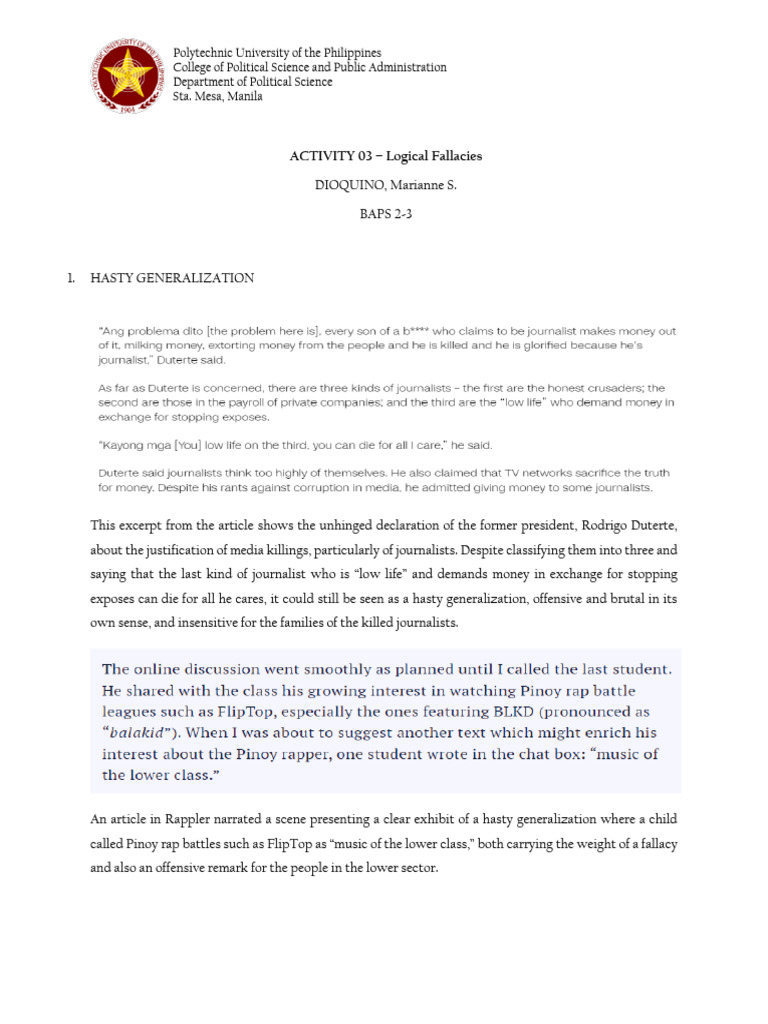 POLYTECHNIC UNIVERSITY OF THE PHILIPPINES
1904

Polytechnic University of the Philippines
College of Political Science and Public Administration
Department of Political Science
Sta. Mesa, Manila

ACTIVITY 03 – Logical Fallacies

DIOQUINO, Marianne S.

BAPS 2-3

1. HASTY GENERALIZATION

"Ang problema dito [the problem here is], every son of a b**** who claims to be journalist makes money out of it, milking money, extorting money from the people and he is killed and he is glorified because he's journalist," Duterte said.

As far as Duterte is concerned, there are three kinds of journalists – the first are the honest crusaders; the second are those in the payroll of private companies; and the third are the "low life" who demand money in exchange for stopping exposes.

"Kayong mga [You] low life on the third, you can die for all I care," he said.

Duterte said journalists think too highly of themselves. He also claimed that TV networks sacrifice the truth for money. Despite his rants against corruption in media, he admitted giving money to some journalists.

This excerpt from the article shows the unhinged declaration of the former president, Rodrigo Duterte, about the justification of media killings, particularly of journalists. Despite classifying them into three and saying that the last kind of journalist who is "low life" and demands money in exchange for stopping exposes can die for all he cares, it could still be seen as a hasty generalization, offensive and brutal in its own sense, and insensitive for the families of the killed journalists.

The online discussion went smoothly as planned until I called the last student. He shared with the class his growing interest in watching Pinoy rap battle leagues such as FlipTop, especially the ones featuring BLKD (pronounced as "balakid"). When I was about to suggest another text which might enrich his interest about the Pinoy rapper, one student wrote in the chat box: "music of the lower class."

An article in Rappler narrated a scene presenting a clear exhibit of a hasty generalization where a child called Pinoy rap battles such as FlipTop as "music of the lower class," both carrying the weight of a fallacy and also an offensive remark for the people in the lower sector.